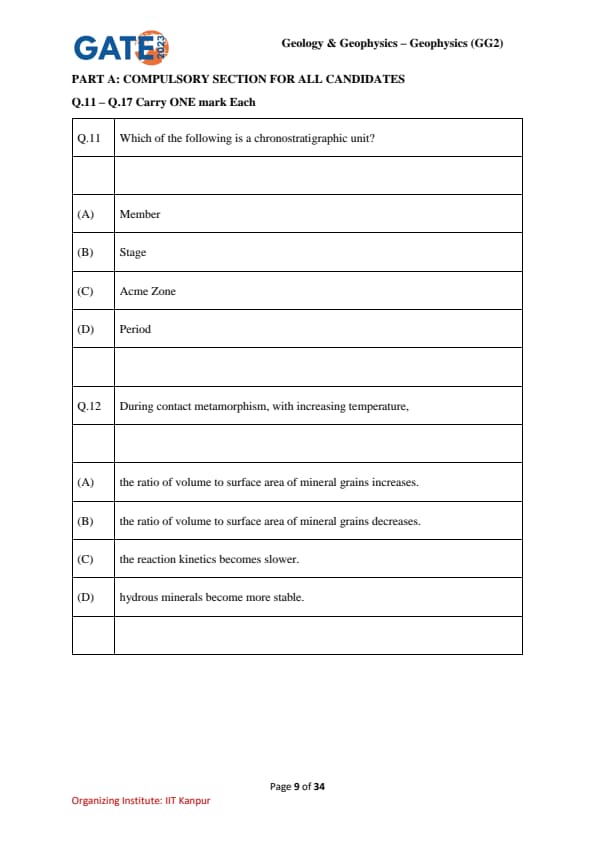 GATE 2023

Geology & Geophysics – Geophysics (GG2)

PART A: COMPULSORY SECTION FOR ALL CANDIDATES

Q.11 – Q.17 Carry ONE mark Each

| Q.11 | Which of the following is a chronostratigraphic unit? |
|---|---|
| | |
| (A) | Member |
| (B) | Stage |
| (C) | Acme Zone |
| (D) | Period |
| | |
| Q.12 | During contact metamorphism, with increasing temperature, |
| | |
| (A) | the ratio of volume to surface area of mineral grains increases. |
| (B) | the ratio of volume to surface area of mineral grains decreases. |
| (C) | the reaction kinetics becomes slower. |
| (D) | hydrous minerals become more stable. |
| | |

Page 9 of 34

Organizing Institute: IIT Kanpur